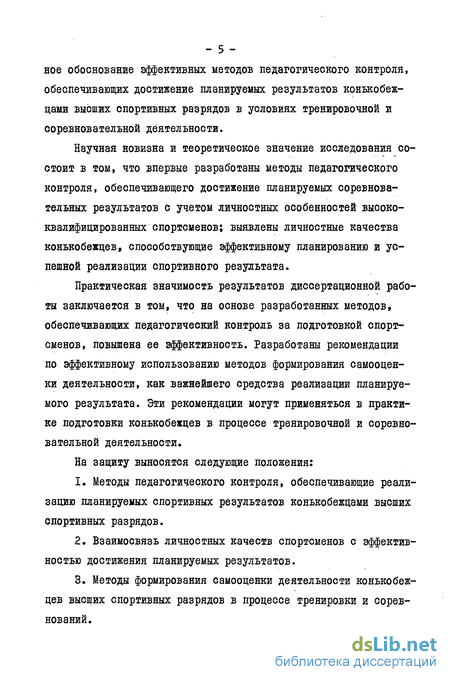 - 5 -

ное обоснование эффективных методов педагогического контроля, обеспечивающих достижение планируемых результатов конькобежцами высших спортивных разрядов в условиях тренировочной и соревновательной деятельности.

Научная новизна и теоретическое значение исследования состоит в том, что впервые разработаны методы педагогического контроля, обеспечивающего достижение планируемых соревновательных результатов с учетом личностных особенностей высококвалифицированных спортсменов; выявлены личностные качества конькобежцев, способствующие эффективному планированию и успешной реализации спортивного результата.

Практическая значимость результатов диссертационной работы заключается в том, что на основе разработанных методов, обеспечивающих педагогический контроль за подготовкой спортсменов, повышена ее эффективность. Разработаны рекомендации по эффективному использованию методов формирования самооценки деятельности, как важнейшего средства реализации планируемого результата. Эти рекомендации могут применяться в практике подготовки конькобежцев в процессе тренировочной и соревновательной деятельности.

На защиту выносятся следующие положения:

I. Методы педагогического контроля, обеспечивающие реализацию планируемых спортивных результатов конькобежцами высших спортивных разрядов.

2. Взаимосвязь личностных качеств спортсменов с эффективностью достижения планируемых результатов.

3. Методы формирования самооценки деятельности конькобежцев высших спортивных разрядов в процессе тренировки и соревнований.

dsLib.net
библиотека диссертаций